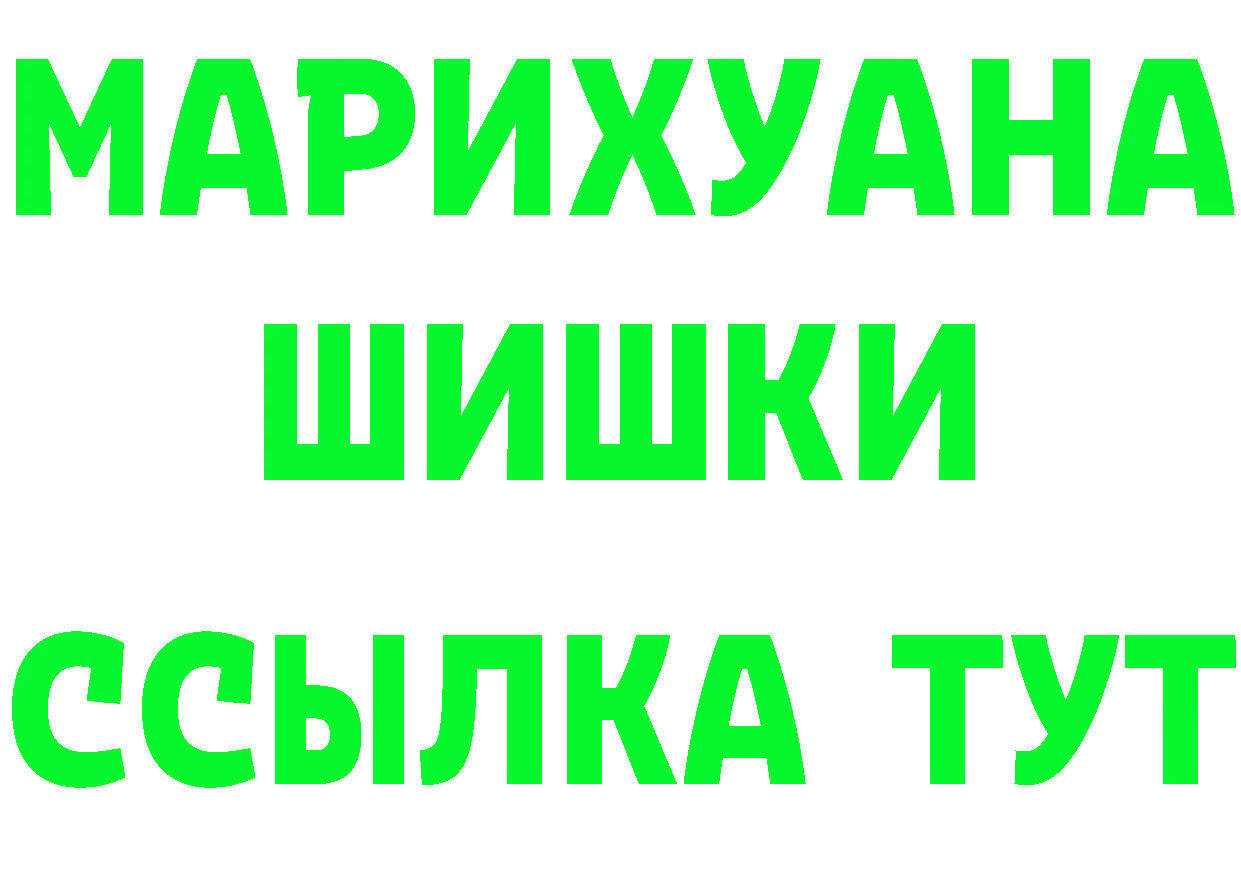 МАРИХУАНА
ШИШКИ
ССЫЛКА ТУТ